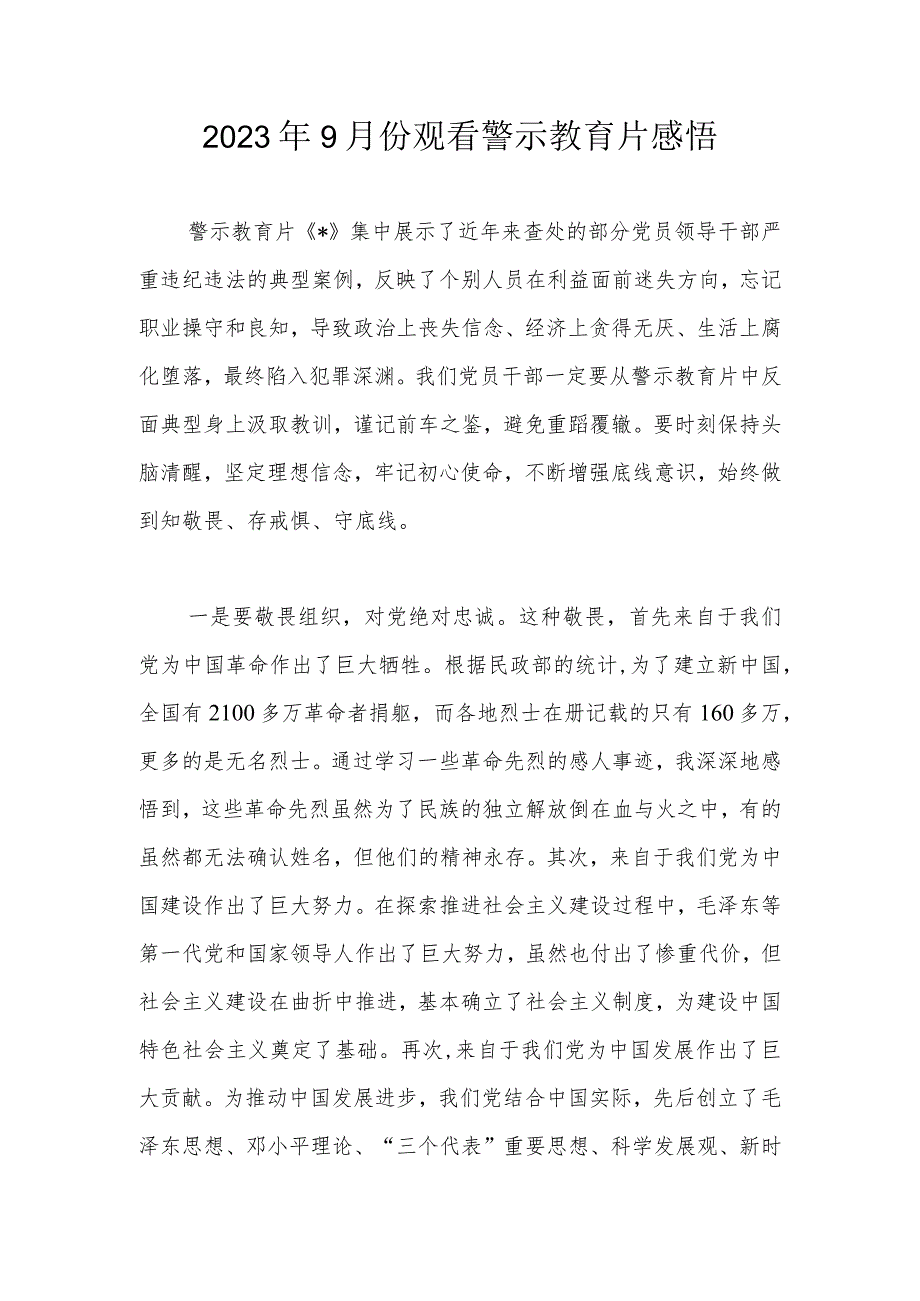 2023年9月份观看警示教育片感悟

警示教育片《*》集中展示了近年来查处的部分党员领导干部严重违纪违法的典型案例，反映了个别人员在利益面前迷失方向，忘记职业操守和良知，导致政治上丧失信念、经济上贪得无厌、生活上腐化堕落，最终陷入犯罪深渊。我们党员干部一定要从警示教育片中反面典型身上汲取教训，谨记前车之鉴，避免重蹈覆辙。要时刻保持头脑清醒，坚定理想信念，牢记初心使命，不断增强底线意识，始终做到知敬畏、存戒惧、守底线。

一是要敬畏组织，对党绝对忠诚。这种敬畏，首先来自于我们党为中国革命作出了巨大牺牲。根据民政部的统计，为了建立新中国，全国有2100多万革命者捐躯，而各地烈士在册记载的只有160多万，更多的是无名烈士。通过学习一些革命先烈的感人事迹，我深深地感悟到，这些革命先烈虽然为了民族的独立解放倒在血与火之中，有的虽然都无法确认姓名，但他们的精神永存。其次，来自于我们党为中国建设作出了巨大努力。在探索推进社会主义建设过程中，毛泽东等第一代党和国家领导人作出了巨大努力，虽然也付出了惨重代价，但社会主义建设在曲折中推进，基本确立了社会主义制度，为建设中国特色社会主义奠定了基础。再次，来自于我们党为中国发展作出了巨大贡献。为推动中国发展进步，我们党结合中国实际，先后创立了毛泽东思想、邓小平理论、“三个代表”重要思想、科学发展观、新时